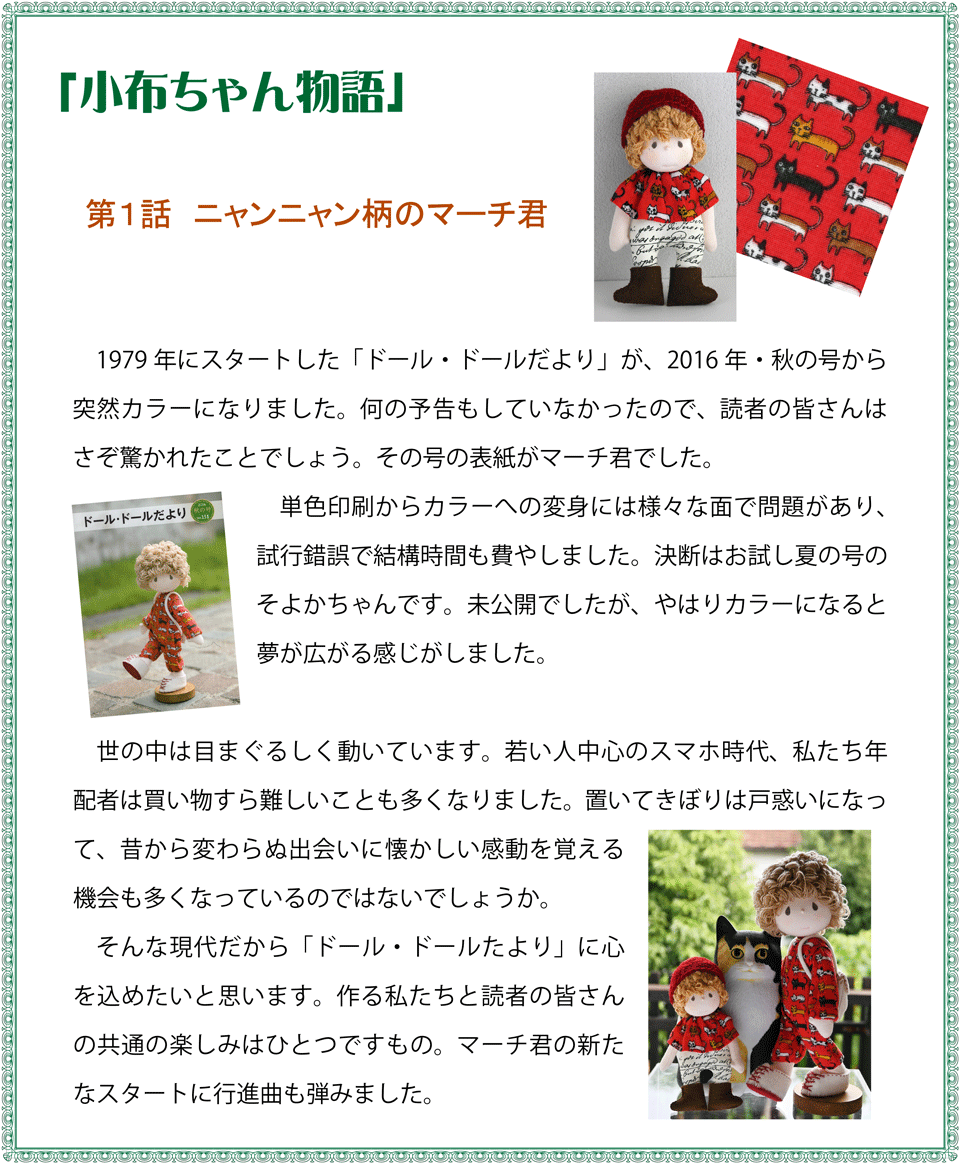 「小布ちゃん物語」

第1話 ニャンニャン柄のマーチ君

1979年にスタートした「ドール・ドールだより」が、2016年・秋の号から突然カラーになりました。何の予告もしていなかったので、読者の皆さんはさぞ驚かれたことでしょう。その号の表紙がマーチ君でした。

ドール・ドールだより

単色印刷からカラーへの変身には様々な面で問題があり、試行錯誤で結構時間も費やしました。決断はお試し夏の号のそよかちゃんです。未公開でしたが、やはりカラーになると夢が広がる感じがしました。

世の中は目まぐるしく動いています。若い人中心のスマホ時代、私たち年配者は買い物すら難しいことも多くなりました。置いてきぼりは戸惑いになって、昔から変わらぬ出会いに懐かしい感動を覚える機会も多くなっているのではないでしょうか。

そんな現代だから「ドール・ドールたより」に心を込めたいと思います。作る私たちと読者の皆さんの共通の楽しみはひとつですもの。マーチ君の新たなスタートに行進曲も弾みました。